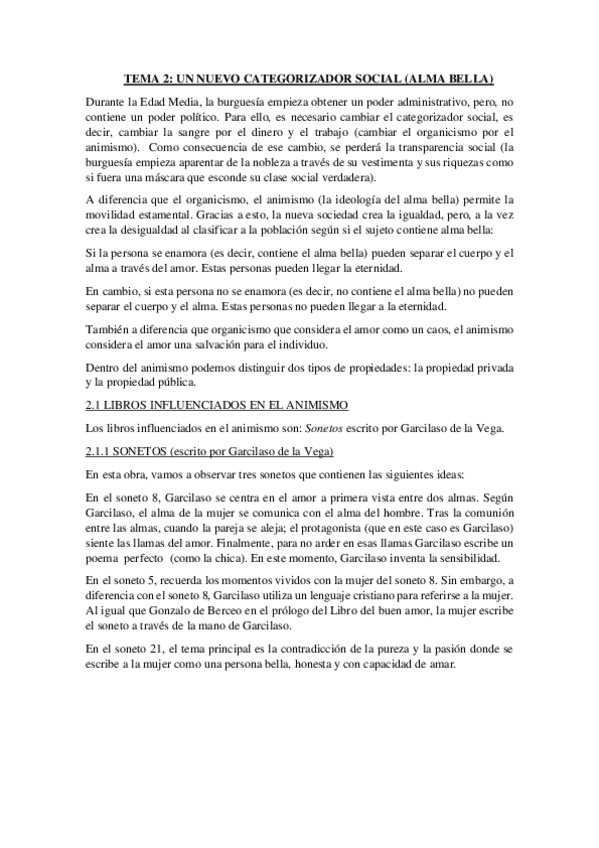 TEMA 2: UN NUEVO CATEGORIZADOR SOCIAL (ALMA BELLA)

Durante la Edad Media, la burguesía empieza obtener un poder administrativo, pero, no contiene un poder político. Para ello, es necesario cambiar el categorizador social, es decir, cambiar la sangre por el dinero y el trabajo (cambiar el organicismo por el animismo). Como consecuencia de ese cambio, se perderá la transparencia social (la burguesía empieza aparentar de la nobleza a través de su vestimenta y sus riquezas como si fuera una máscara que esconde su clase social verdadera).

A diferencia que el organicismo, el animismo (la ideología del alma bella) permite la movilidad estamental. Gracias a esto, la nueva sociedad crea la igualdad, pero, a la vez crea la desigualdad al clasificar a la población según si el sujeto contiene alma bella:

Si la persona se enamora (es decir, contiene el alma bella) pueden separar el cuerpo y el alma a través del amor. Estas personas pueden llegar la eternidad.

En cambio, si esta persona no se enamora (es decir, no contiene el alma bella) no pueden separar el cuerpo y el alma. Estas personas no pueden llegar a la eternidad.

También a diferencia que organicismo que considera el amor como un caos, el animismo considera el amor una salvación para el individuo.

Dentro del animismo podemos distinguir dos tipos de propiedades: la propiedad privada y la propiedad pública.

2.1 LIBROS INFLUENCIADOS EN EL ANIMISMO

Los libros influenciados en el animismo son: Sonetos escrito por Garcilaso de la Vega.

2.1.1 SONETOS (escrito por Garcilaso de la Vega)

En esta obra, vamos a observar tres sonetos que contienen las siguientes ideas:

En el soneto 8, Garcilaso se centra en el amor a primera vista entre dos almas. Según Garcilaso, el alma de la mujer se comunica con el alma del hombre. Tras la comunión entre las almas, cuando la pareja se aleja; el protagonista (que en este caso es Garcilaso) siente las llamas del amor. Finalmente, para no arder en esas llamas Garcilaso escribe un poema perfecto (como la chica). En este momento, Garcilaso inventa la sensibilidad.

En el soneto 5, recuerda los momentos vividos con la mujer del soneto 8. Sin embargo, a diferencia con el soneto 8, Garcilaso utiliza un lenguaje cristiano para referirse a la mujer. Al igual que Gonzalo de Berceo en el prólogo del Libro del buen amor, la mujer escribe el soneto a través de la mano de Garcilaso.

En el soneto 21, el tema principal es la contradicción de la pureza y la pasión donde se escribe a la mujer como una persona bella, honesta y con capacidad de amar.